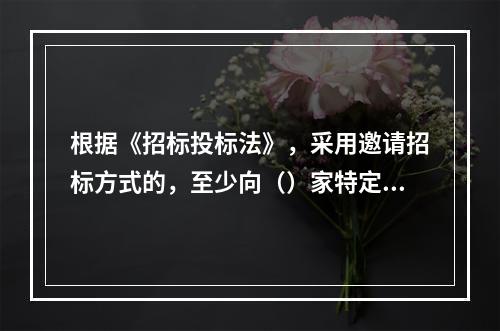 根据《招标投标法》，采用邀请招标方式的，至少向（）家特定...